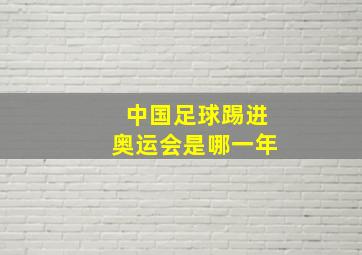 中国足球踢进
奥运会是哪一年